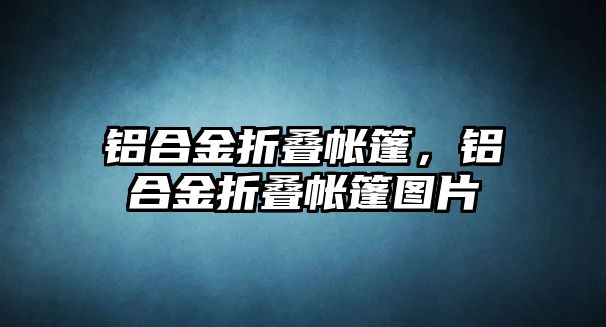 铝合金折叠帐篷，铝合金折叠帐篷图片